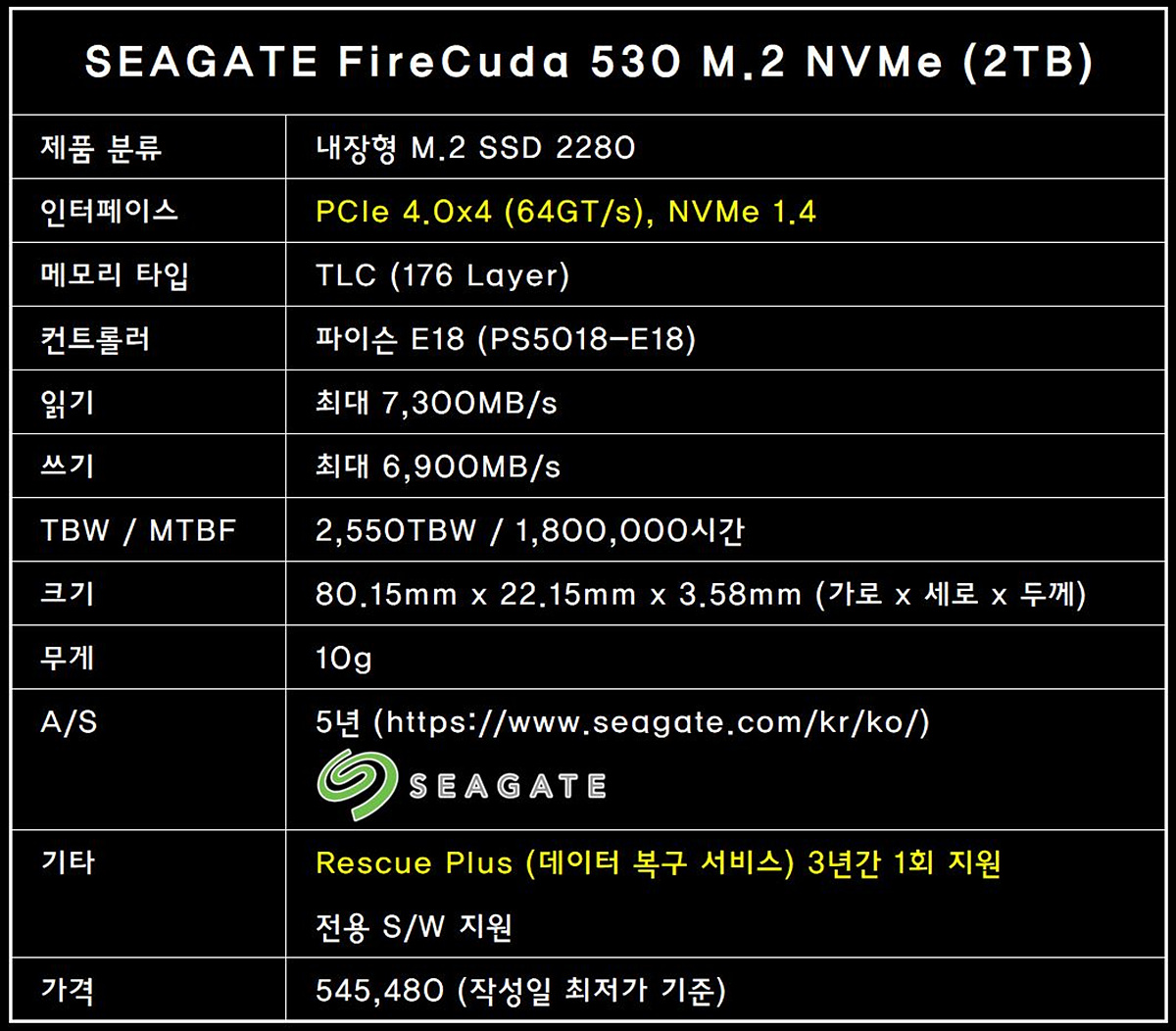 | SEAGATE FireCuda 530 M.2 NVMe (2TB) | |
|---|---|
| 제품 분류 | 내장형 M.2 SSD 2280 |
| 인터페이스 | PCIe 4.0x4 (64GT/s), NVMe 1.4 |
| 메모리 타입 | TLC (176 Layer) |
| 컨트롤러 | 파이슨 E18 (PS5018-E18) |
| 읽기 | 최대 7,300MB/s |
| 쓰기 | 최대 6,900MB/s |
| TBW / MTBF | 2,550TBW / 1,800,000시간 |
| 크기 | 80.15mm x 22.15mm x 3.58mm (가로 x 세로 x 두께) |
| 무게 | 10g |
| A/S | 5년 (https://www.seagate.com/kr/ko/) SEAGATE |
| 기타 | Rescue Plus (데이터 복구 서비스) 3년간 1회 지원 전용 S/W 지원 |
| 가격 | 545,480 (작성일 최저가 기준) |